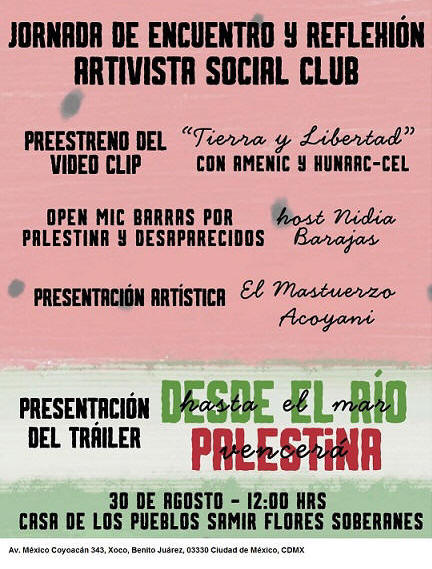 JORNADA DE ENCUENTRO Y REFLEXIÓN
ARTIVISTA SOCIAL CLUB

PREESTRENO DEL VIDEO CLIP

"Tierra y Libertad"
CON AMENIC Y HUNAAC-CEL

OPEN MIC BARRAS POR PALESTINA Y DESAPARECIDOS

host Nidia Barajas

PRESENTACIÓN ARTÍSTICA

El Mastuerzo Acoyani

PRESENTACIÓN DEL TRÁILER

DESDE EL RÍO hasta el mar
PALESTINA vencerá

30 DE AGOSTO - 12:00 HRS
CASA DE LOS PUEBLOS SAMIR FLORES SOBERANES

Av. México Coyoacán 343, Xoco, Benito Juárez, 03330 Ciudad de México, CDMX